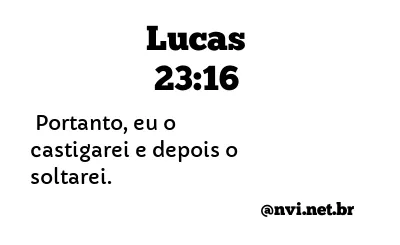 Lucas 23:16

Portanto, eu o castigarei e depois o soltarei.

@nvi.net.br